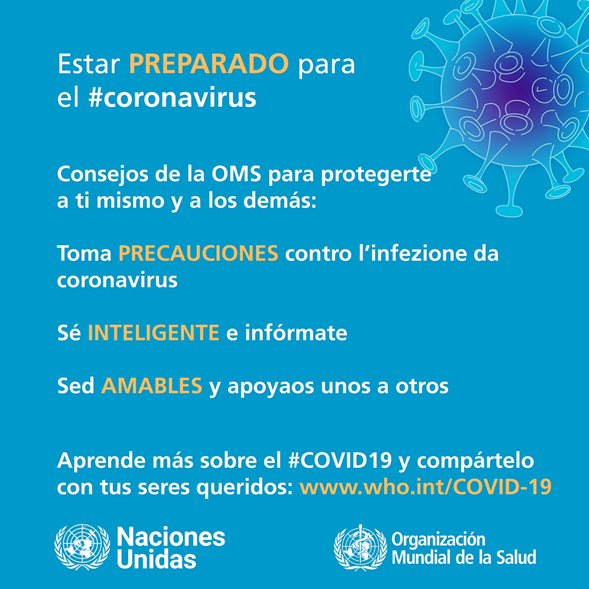 Estar PREPARADO para el #coronavirus

Consejos de la OMS para protegerte a ti mismo y a los demás:

Toma PRECAUCIONES contro l'infezione da coronavirus

Sé INTELIGENTE e infórmate

Sed AMABLES y apoyaos unos a otros

Aprende más sobre el #COVID19 y compártelo con tus seres queridos: www.who.int/COVID-19

Naciones Unidas

Organización Mundial de la Salud